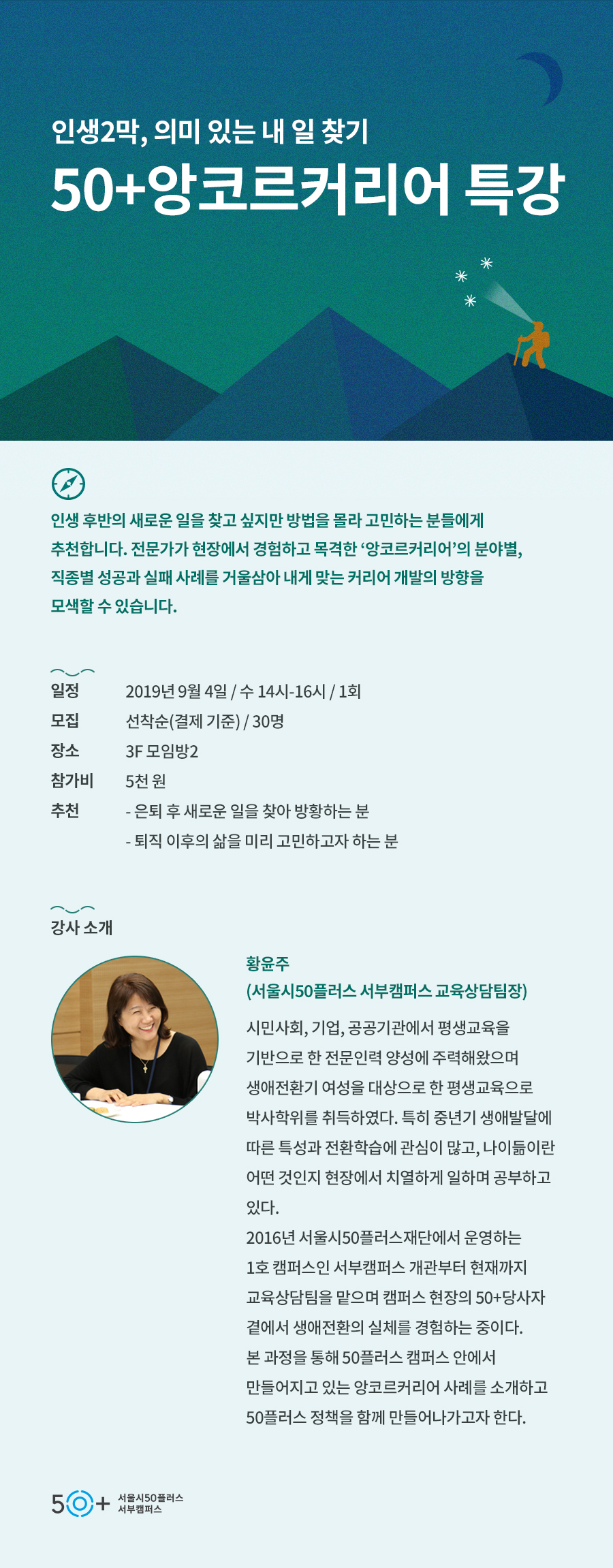 인생2막, 의미 있는 내 일 찾기
50+앙코르커리어 특강

인생 후반의 새로운 일을 찾고 싶지만 방법을 몰라 고민하는 분들에게 추천합니다. 전문가가 현장에서 경험하고 목격한 '앙코르커리어'의 분야별, 직종별 성공과 실패 사례를 거울삼아 내게 맞는 커리어 개발의 방향을 모색할 수 있습니다.

일정 2019년 9월 4일 / 수 14시-16시 / 1회
모집 선착순(결제 기준) / 30명
장소 3F 모임방2
참가비 5천 원
추천 - 은퇴 후 새로운 일을 찾아 방황하는 분
- 퇴직 이후의 삶을 미리 고민하고자 하는 분

강사 소개

황윤주
(서울시50플러스 서부캠퍼스 교육상담팀장)

시민사회, 기업, 공공기관에서 평생교육을 기반으로 한 전문인력 양성에 주력해왔으며 생애전환기 여성을 대상으로 한 평생교육으로 박사학위를 취득하였다. 특히 중년기 생애발달에 따른 특성과 전환학습에 관심이 많고, 나이듦이란 어떤 것인지 현장에서 치열하게 일하며 공부하고 있다.
2016년 서울시50플러스재단에서 운영하는 1호 캠퍼스인 서부캠퍼스 개관부터 현재까지 교육상담팀을 맡으며 캠퍼스 현장의 50+당사자 곁에서 생애전환의 실체를 경험하는 중이다.
본 과정을 통해 50플러스 캠퍼스 안에서 만들어지고 있는 앙코르커리어 사례를 소개하고 50플러스 정책을 함께 만들어나가고자 한다.

50+ 서울시50플러스
서부캠퍼스